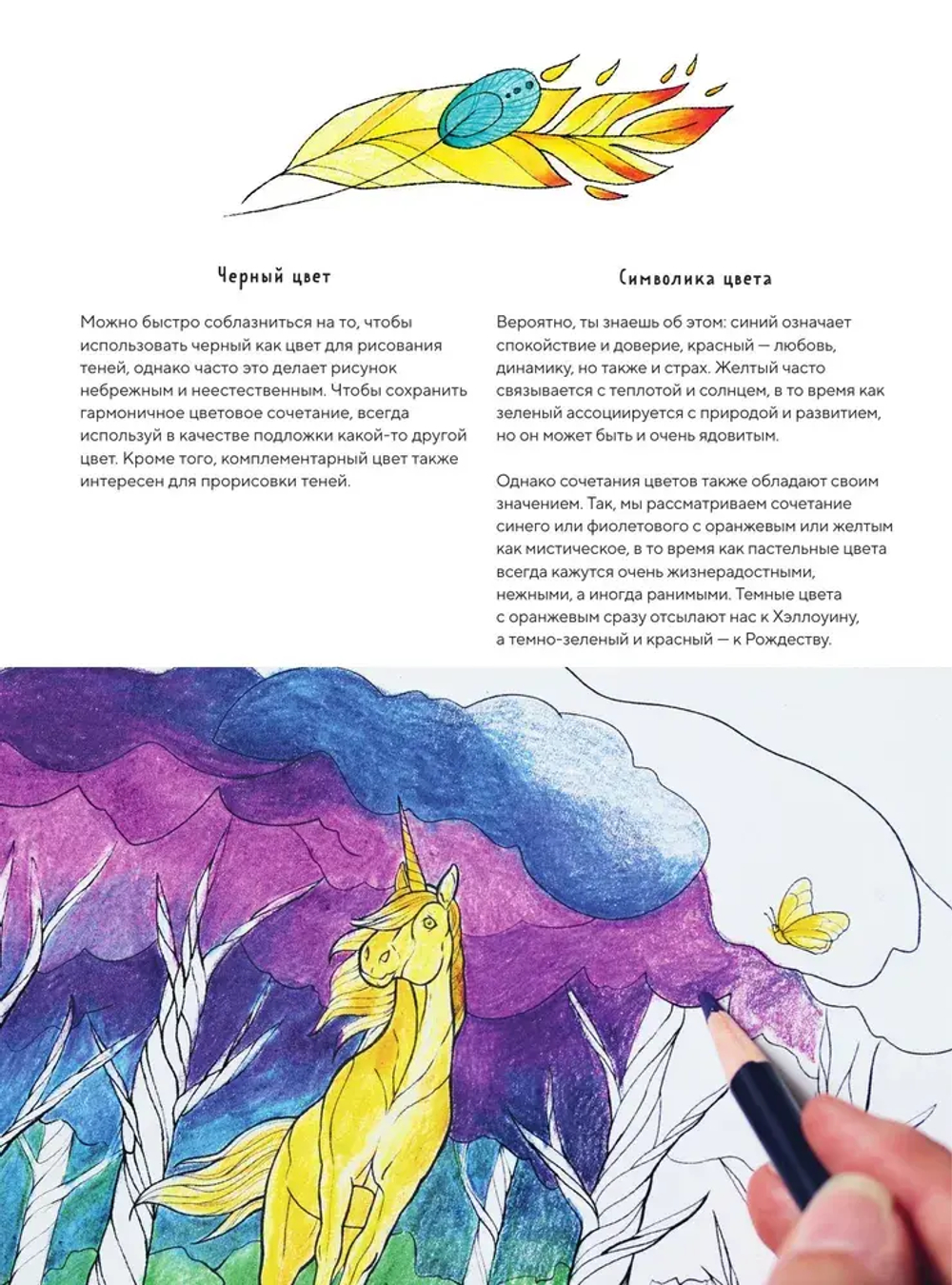 Черный цвет

Можно быстро соблазниться на то, чтобы использовать черный как цвет для рисования теней, однако часто это делает рисунок небрежным и неестественным. Чтобы сохранить гармоничное цветовое сочетание, всегда используй в качестве подложки какой-то другой цвет. Кроме того, комплементарный цвет также интересен для прорисовки теней.

Символика цвета

Вероятно, ты знаешь об этом: синий означает спокойствие и доверие, красный — любовь, динамику, но также и страх. Желтый часто связывается с теплотой и солнцем, в то время как зеленый ассоциируется с природой и развитием, но он может быть и очень ядовитым.

Однако сочетания цветов также обладают своим значением. Так, мы рассматриваем сочетание синего или фиолетового с оранжевым или желтым как мистическое, в то время как пастельные цвета всегда кажутся очень жизнерадостными, нежными, а иногда ранимыми. Темные цвета с оранжевым сразу отсылают нас к Хэллоуину, а темно-зеленый и красный — к Рождеству.